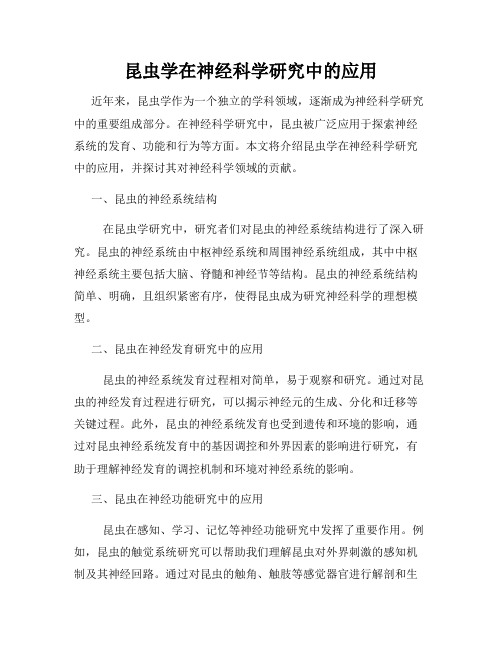 昆虫学在神经科学研究中的应用

近年来，昆虫学作为一个独立的学科领域，逐渐成为神经科学研究中的重要组成部分。在神经科学研究中，昆虫被广泛应用于探索神经系统的发育、功能和行为等方面。本文将介绍昆虫学在神经科学研究中的应用，并探讨其对神经科学领域的贡献。

一、昆虫的神经系统结构

在昆虫学研究中，研究者们对昆虫的神经系统结构进行了深入研究。昆虫的神经系统由中枢神经系统和周围神经系统组成，其中中枢神经系统主要包括大脑、脊髓和神经节等结构。昆虫的神经系统结构简单、明确，且组织紧密有序，使得昆虫成为研究神经科学的理想模型。

二、昆虫在神经发育研究中的应用

昆虫的神经系统发育过程相对简单，易于观察和研究。通过对昆虫的神经发育过程进行研究，可以揭示神经元的生成、分化和迁移等关键过程。此外，昆虫的神经系统发育也受到遗传和环境的影响，通过对昆虫神经系统发育中的基因调控和外界因素的影响进行研究，有助于理解神经发育的调控机制和环境对神经系统的影响。

三、昆虫在神经功能研究中的应用

昆虫在感知、学习、记忆等神经功能研究中发挥了重要作用。例如，昆虫的触觉系统研究可以帮助我们理解昆虫对外界刺激的感知机制及其神经回路。通过对昆虫的触角、触肢等感觉器官进行解剖和生